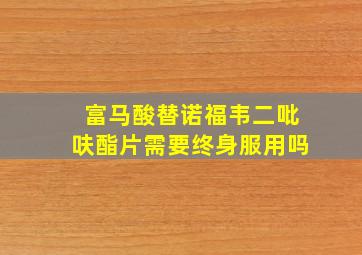 富马酸替诺福韦二吡呋酯片需要终身服用吗